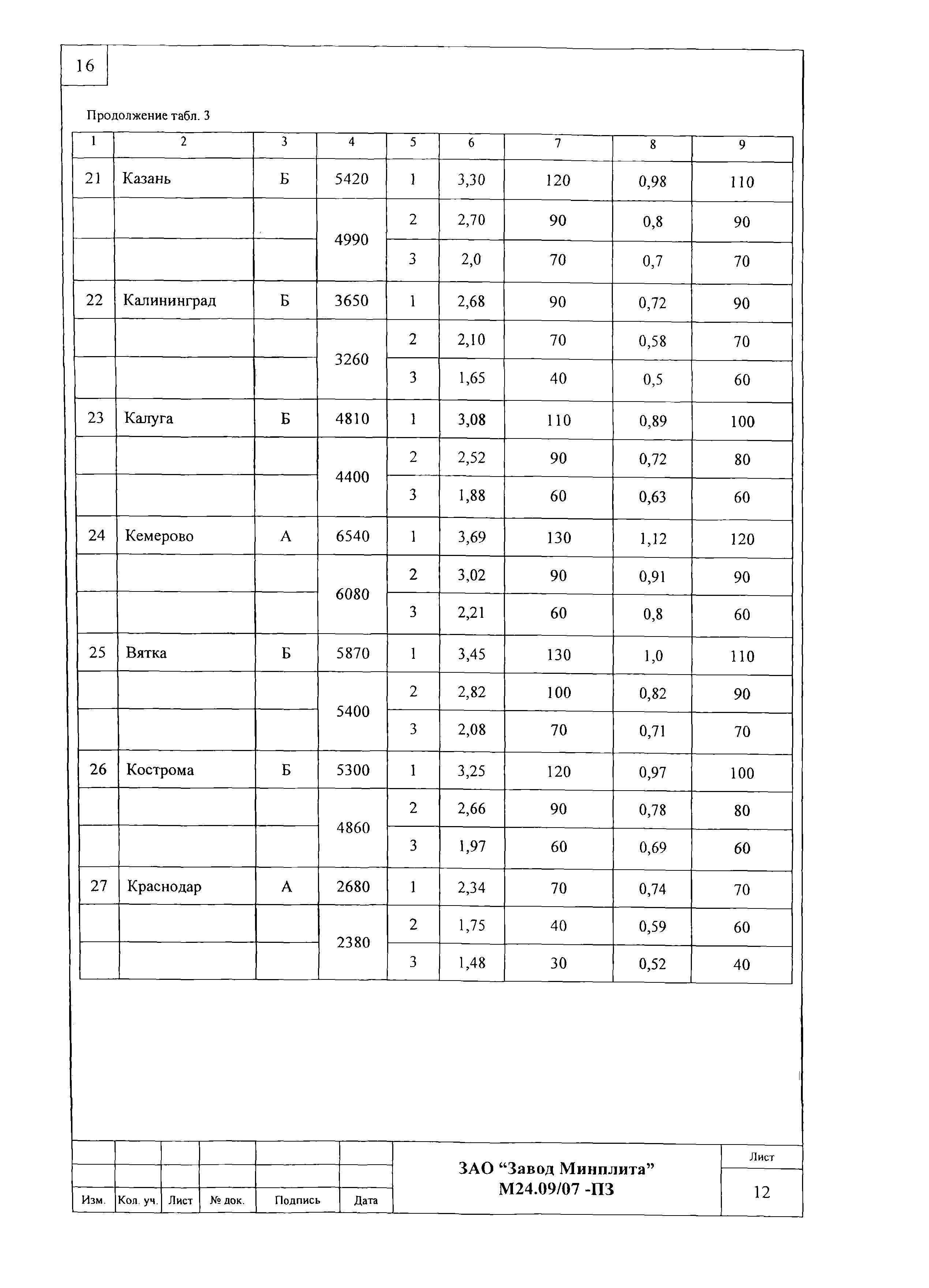 16

Продолжение табл. 3

| 1 | 2 | 3 | 4 | 5 | 6 | 7 | 8 | 9 |
|---|---|---|---|---|---|---|---|---|
| 21 | Казань | Б | 5420 | 1 | 3,30 | 120 | 0,98 | 110 |
| | | | 4990 | 2 | 2,70 | 90 | 0,8 | 90 |
| | | | | 3 | 2,0 | 70 | 0,7 | 70 |
| 22 | Калининград | Б | 3650 | 1 | 2,68 | 90 | 0,72 | 90 |
| | | | 3260 | 2 | 2,10 | 70 | 0,58 | 70 |
| | | | | 3 | 1,65 | 40 | 0,5 | 60 |
| 23 | Калуга | Б | 4810 | 1 | 3,08 | 110 | 0,89 | 100 |
| | | | 4400 | 2 | 2,52 | 90 | 0,72 | 80 |
| | | | | 3 | 1,88 | 60 | 0,63 | 60 |
| 24 | Кемерово | А | 6540 | 1 | 3,69 | 130 | 1,12 | 120 |
| | | | 6080 | 2 | 3,02 | 90 | 0,91 | 90 |
| | | | | 3 | 2,21 | 60 | 0,8 | 60 |
| 25 | Вятка | Б | 5870 | 1 | 3,45 | 130 | 1,0 | 110 |
| | | | 5400 | 2 | 2,82 | 100 | 0,82 | 90 |
| | | | | 3 | 2,08 | 70 | 0,71 | 70 |
| 26 | Кострома | Б | 5300 | 1 | 3,25 | 120 | 0,97 | 100 |
| | | | 4860 | 2 | 2,66 | 90 | 0,78 | 80 |
| | | | | 3 | 1,97 | 60 | 0,69 | 60 |
| 27 | Краснодар | А | 2680 | 1 | 2,34 | 70 | 0,74 | 70 |
| | | | 2380 | 2 | 1,75 | 40 | 0,59 | 60 |
| | | | | 3 | 1,48 | 30 | 0,52 | 40 |

Изм. | Кол. уч. | Лист | № док. | Подпись | Дата

ЗАО “Завод Минплита”
М24.09/07 -ПЗ

Лист
12